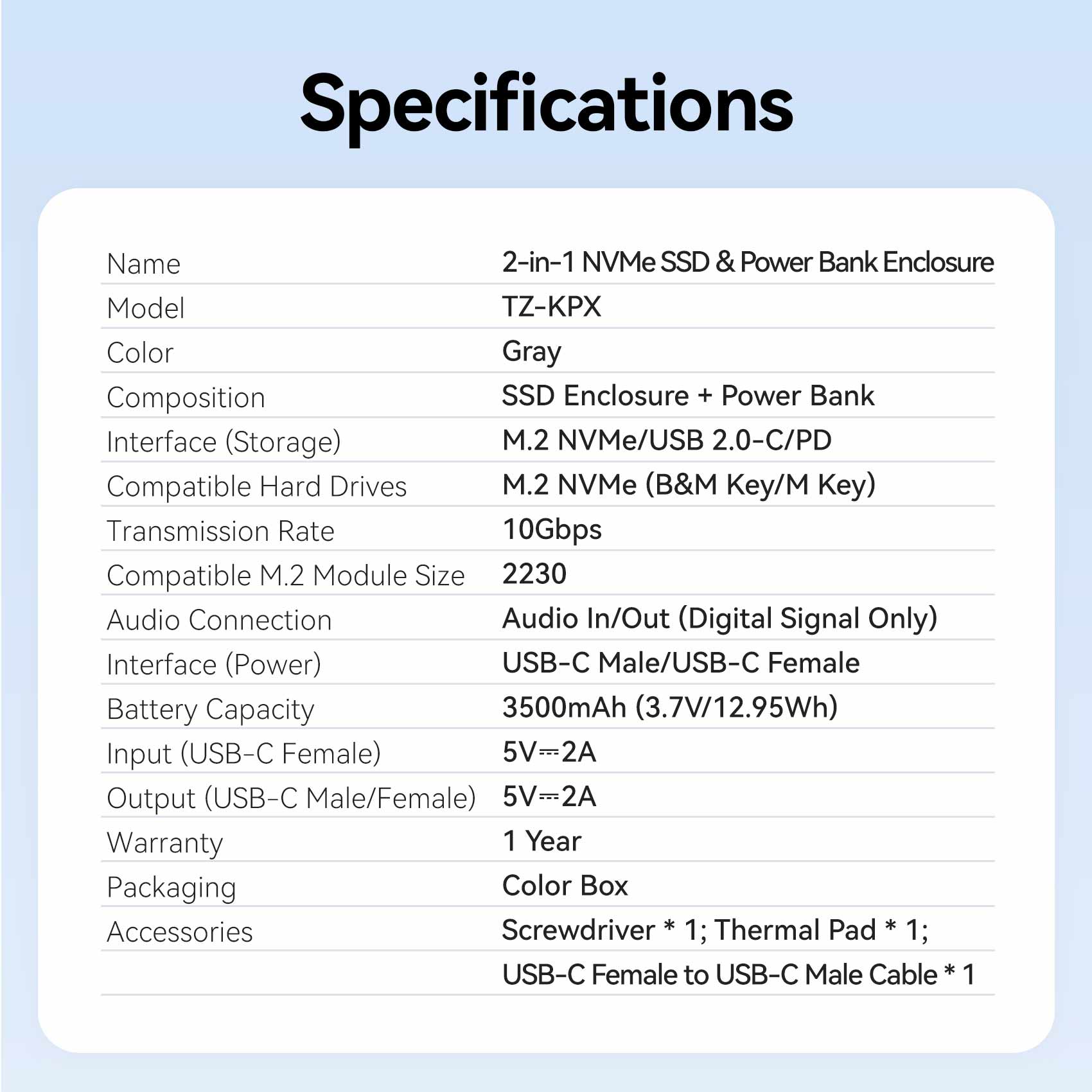 Specifications

| | |
|---|---|
| Name | 2-in-1 NVMe SSD & Power Bank Enclosure |
| Model | TZ-KPX |
| Color | Gray |
| Composition | SSD Enclosure + Power Bank |
| Interface (Storage) | M.2 NVMe/USB 2.0-C/PD |
| Compatible Hard Drives | M.2 NVMe (B&M Key/M Key) |
| Transmission Rate | 10Gbps |
| Compatible M.2 Module Size | 2230 |
| Audio Connection | Audio In/Out (Digital Signal Only) |
| Interface (Power) | USB-C Male/USB-C Female |
| Battery Capacity | 3500mAh (3.7V/12.95Wh) |
| Input (USB-C Female) | 5V⎓2A |
| Output (USB-C Male/Female) | 5V⎓2A |
| Warranty | 1 Year |
| Packaging | Color Box |
| Accessories | Screwdriver * 1; Thermal Pad * 1; |
| | USB-C Female to USB-C Male Cable * 1 |